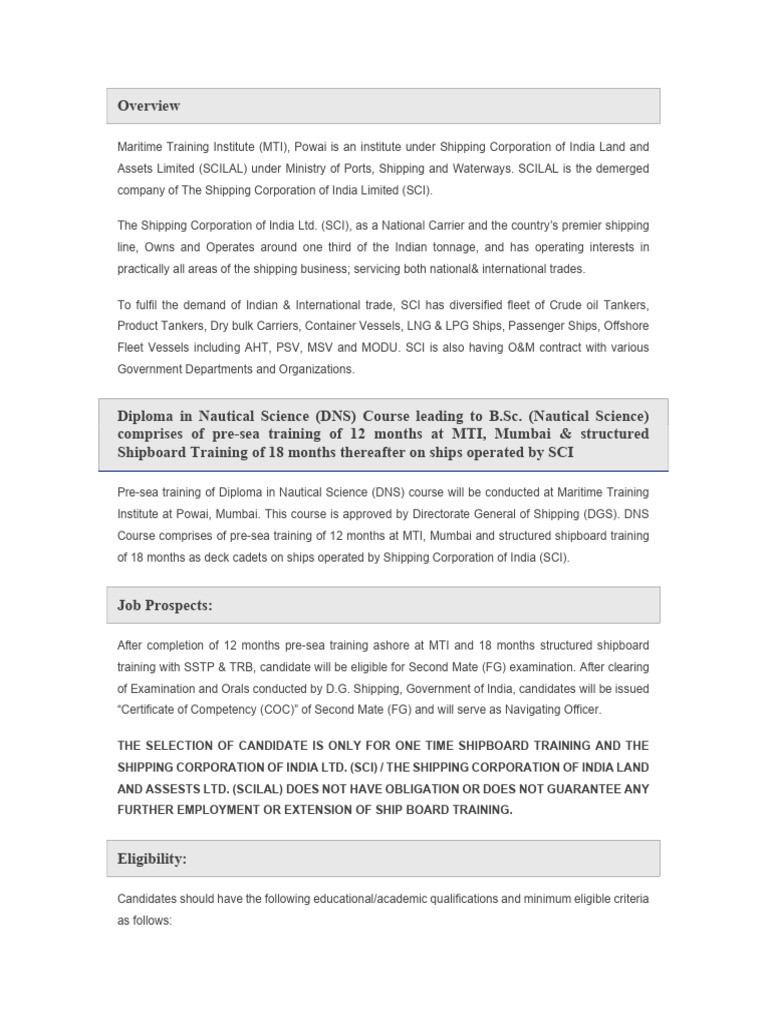 Overview

Maritime Training Institute (MTI), Powai is an institute under Shipping Corporation of India Land and Assets Limited (SCILAL) under Ministry of Ports, Shipping and Waterways. SCILAL is the demerged company of The Shipping Corporation of India Limited (SCI).

The Shipping Corporation of India Ltd. (SCI), as a National Carrier and the country's premier shipping line, Owns and Operates around one third of the Indian tonnage, and has operating interests in practically all areas of the shipping business; servicing both national& international trades.

To fulfil the demand of Indian & International trade, SCI has diversified fleet of Crude oil Tankers, Product Tankers, Dry bulk Carriers, Container Vessels, LNG & LPG Ships, Passenger Ships, Offshore Fleet Vessels including AHT, PSV, MSV and MODU. SCI is also having O&M contract with various Government Departments and Organizations.

Diploma in Nautical Science (DNS) Course leading to B.Sc. (Nautical Science) comprises of pre-sea training of 12 months at MTI, Mumbai & structured Shipboard Training of 18 months thereafter on ships operated by SCI

Pre-sea training of Diploma in Nautical Science (DNS) course will be conducted at Maritime Training Institute at Powai, Mumbai. This course is approved by Directorate General of Shipping (DGS). DNS Course comprises of pre-sea training of 12 months at MTI, Mumbai and structured shipboard training of 18 months as deck cadets on ships operated by Shipping Corporation of India (SCI).

Job Prospects:

After completion of 12 months pre-sea training ashore at MTI and 18 months structured shipboard training with SSTP & TRB, candidate will be eligible for Second Mate (FG) examination. After clearing of Examination and Orals conducted by D.G. Shipping, Government of India, candidates will be issued "Certificate of Competency (COC)" of Second Mate (FG) and will serve as Navigating Officer.

THE SELECTION OF CANDIDATE IS ONLY FOR ONE TIME SHIPBOARD TRAINING AND THE SHIPPING CORPORATION OF INDIA LTD. (SCI) / THE SHIPPING CORPORATION OF INDIA LAND AND ASSESTS LTD. (SCILAL) DOES NOT HAVE OBLIGATION OR DOES NOT GUARANTEE ANY FURTHER EMPLOYMENT OR EXTENSION OF SHIP BOARD TRAINING.

Eligibility:

Candidates should have the following educational/academic qualifications and minimum eligible criteria as follows: